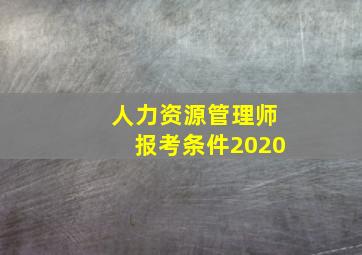 人力资源管理师
报考条件2020